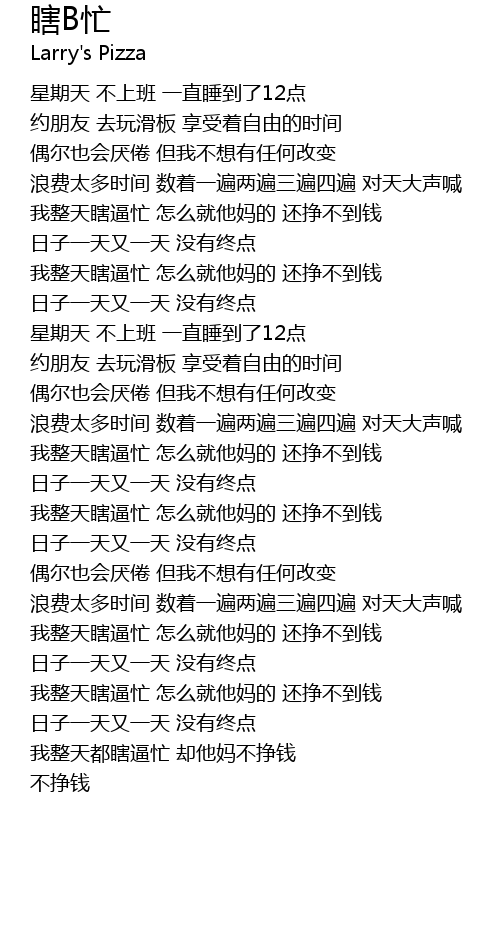 瞎B忙
Larry's Pizza

星期天 不上班 一直睡到了12点
约朋友 去玩滑板 享受着自由的时间
偶尔也会厌倦 但我不想有任何改变
浪费太多时间 数着一遍两遍三遍四遍 对天大声喊
我整天瞎逼忙 怎么就他妈的 还挣不到钱
日子一天又一天 没有终点
我整天瞎逼忙 怎么就他妈的 还挣不到钱
日子一天又一天 没有终点
星期天 不上班 一直睡到了12点
约朋友 去玩滑板 享受着自由的时间
偶尔也会厌倦 但我不想有任何改变
浪费太多时间 数着一遍两遍三遍四遍 对天大声喊
我整天瞎逼忙 怎么就他妈的 还挣不到钱
日子一天又一天 没有终点
我整天瞎逼忙 怎么就他妈的 还挣不到钱
日子一天又一天 没有终点
偶尔也会厌倦 但我不想有任何改变
浪费太多时间 数着一遍两遍三遍四遍 对天大声喊
我整天瞎逼忙 怎么就他妈的 还挣不到钱
日子一天又一天 没有终点
我整天瞎逼忙 怎么就他妈的 还挣不到钱
日子一天又一天 没有终点
我整天都瞎逼忙 却他妈不挣钱
不挣钱